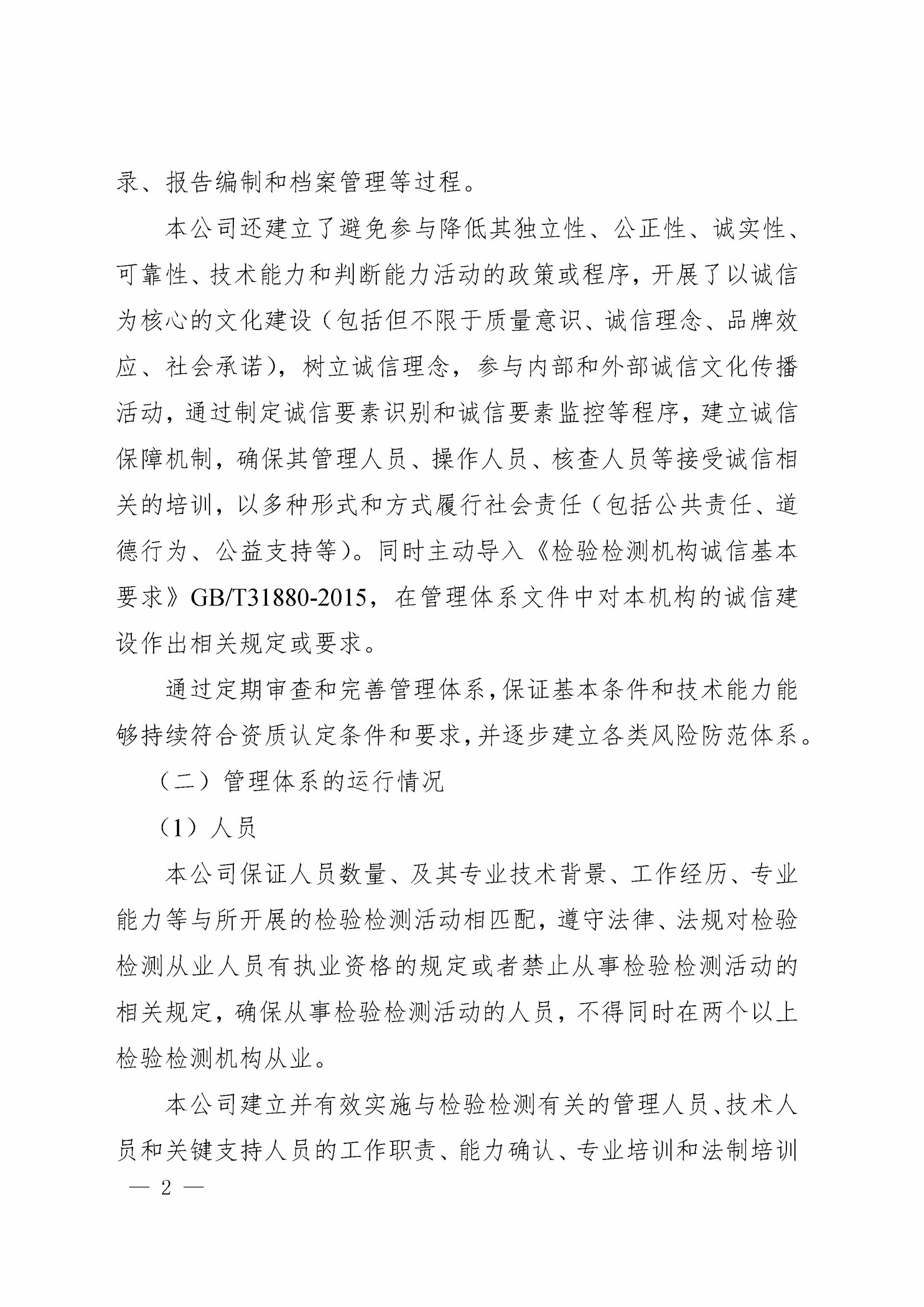 录、报告编制和档案管理等过程。

本公司还建立了避免参与降低其独立性、公正性、诚实性、可靠性、技术能力和判断能力活动的政策或程序，开展了以诚信为核心的文化建设（包括但不限于质量意识、诚信理念、品牌效应、社会承诺），树立诚信理念，参与内部和外部诚信文化传播活动，通过制定诚信要素识别和诚信要素监控等程序，建立诚信保障机制，确保其管理人员、操作人员、核查人员等接受诚信相关的培训，以多种形式和方式履行社会责任（包括公共责任、道德行为、公益支持等）。同时主动导入《检验检测机构诚信基本要求》GB/T31880-2015，在管理体系文件中对本机构的诚信建设作出相关规定或要求。

通过定期审查和完善管理体系,保证基本条件和技术能力能够持续符合资质认定条件和要求,并逐步建立各类风险防范体系。

（二）管理体系的运行情况

（1）人员

本公司保证人员数量、及其专业技术背景、工作经历、专业能力等与所开展的检验检测活动相匹配，遵守法律、法规对检验检测从业人员有执业资格的规定或者禁止从事检验检测活动的相关规定，确保从事检验检测活动的人员，不得同时在两个以上检验检测机构从业。

本公司建立并有效实施与检验检测有关的管理人员、技术人员和关键支持人员的工作职责、能力确认、专业培训和法制培训

— 2 —